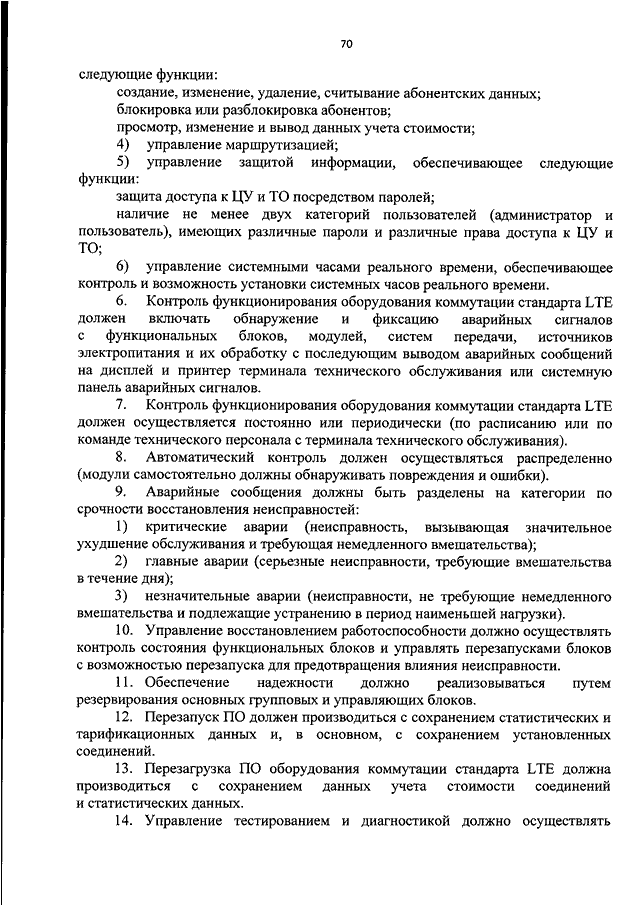 70

следующие функции:

создание, изменение, удаление, считывание абонентских данных;

блокировка или разблокировка абонентов;

просмотр, изменение и вывод данных учета стоимости;

4) управление маршрутизацией;

5) управление защитой информации, обеспечивающее следующие функции:

защита доступа к ЦУ и ТО посредством паролей;

наличие не менее двух категорий пользователей (администратор и пользователь), имеющих различные пароли и различные права доступа к ЦУ и ТО;

6) управление системными часами реального времени, обеспечивающее контроль и возможность установки системных часов реального времени.

6. Контроль функционирования оборудования коммутации стандарта LTE должен включать обнаружение и фиксацию аварийных сигналов с функциональных блоков, модулей, систем передачи, источников электропитания и их обработку с последующим выводом аварийных сообщений на дисплей и принтер терминала технического обслуживания или системную панель аварийных сигналов.

7. Контроль функционирования оборудования коммутации стандарта LTE должен осуществляется постоянно или периодически (по расписанию или по команде технического персонала с терминала технического обслуживания).

8. Автоматический контроль должен осуществляться распределенно (модули самостоятельно должны обнаруживать повреждения и ошибки).

9. Аварийные сообщения должны быть разделены на категории по срочности восстановления неисправностей:

1) критические аварии (неисправность, вызывающая значительное ухудшение обслуживания и требующая немедленного вмешательства);

2) главные аварии (серьезные неисправности, требующие вмешательства в течение дня);

3) незначительные аварии (неисправности, не требующие немедленного вмешательства и подлежащие устранению в период наименьшей нагрузки).

10. Управление восстановлением работоспособности должно осуществлять контроль состояния функциональных блоков и управлять перезапусками блоков с возможностью перезапуска для предотвращения влияния неисправности.

11. Обеспечение надежности должно реализовываться путем резервирования основных групповых и управляющих блоков.

12. Перезапуск ПО должен производиться с сохранением статистических и тарификационных данных и, в основном, с сохранением установленных соединений.

13. Перезагрузка ПО оборудования коммутации стандарта LTE должна производиться с сохранением данных учета стоимости соединений и статистических данных.

14. Управление тестированием и диагностикой должно осуществлять